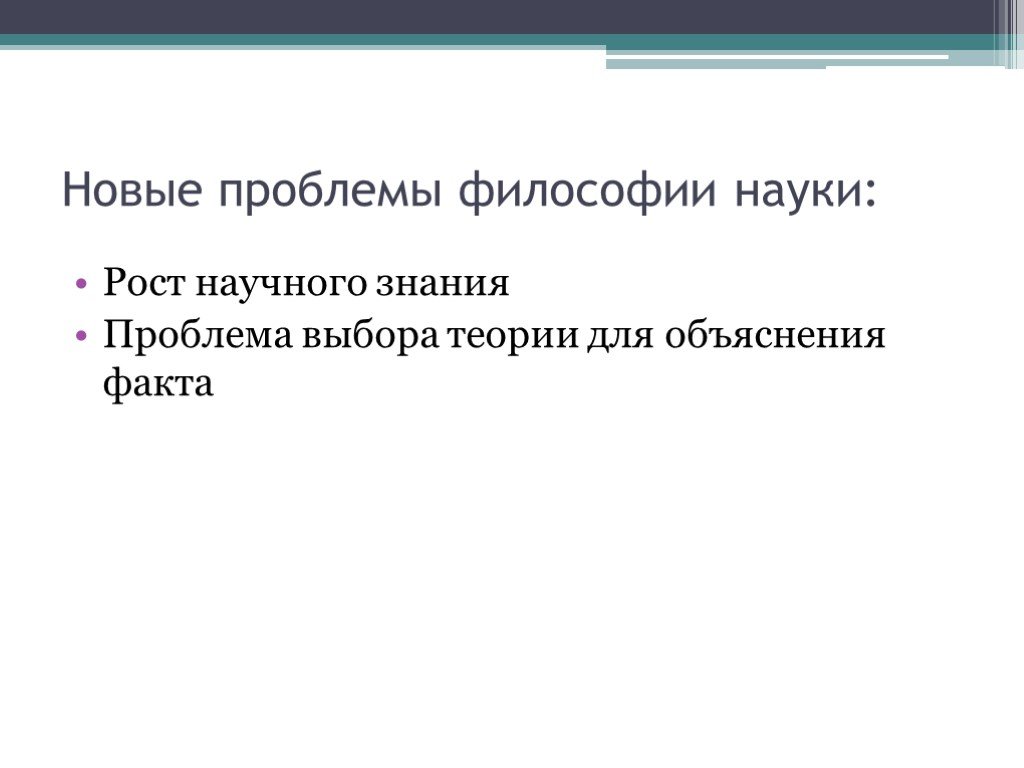 Новые проблемы философии науки:

• Рост научного знания
• Проблема выбора теории для объяснения факта